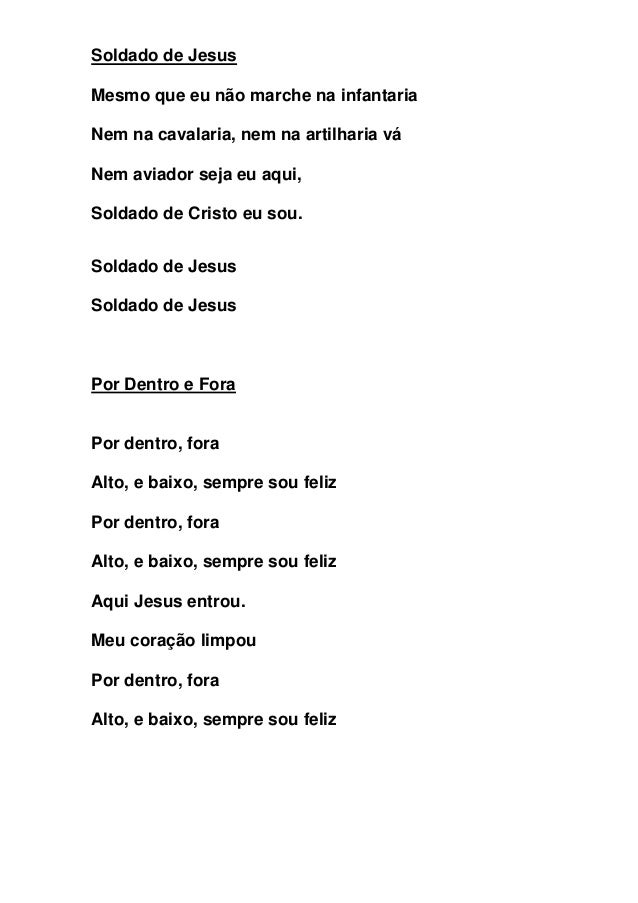 Soldado de Jesus

Mesmo que eu não marche na infantaria

Nem na cavalaria, nem na artilharia vá

Nem aviador seja eu aqui,

Soldado de Cristo eu sou.

Soldado de Jesus

Soldado de Jesus

Por Dentro e Fora

Por dentro, fora

Alto, e baixo, sempre sou feliz

Por dentro, fora

Alto, e baixo, sempre sou feliz

Aqui Jesus entrou.

Meu coração limpou

Por dentro, fora

Alto, e baixo, sempre sou feliz